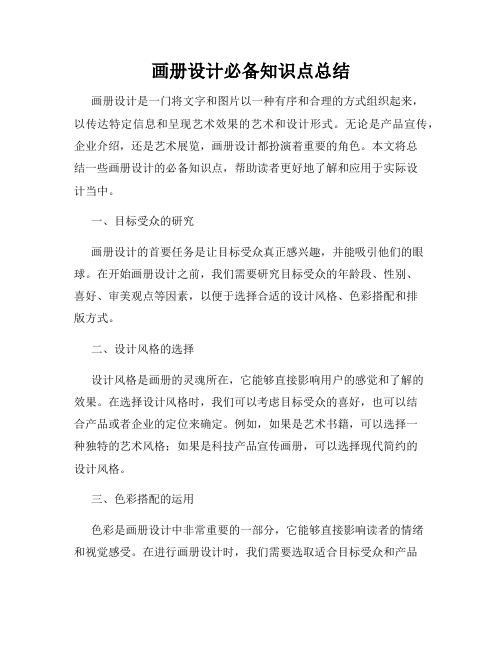 画册设计必备知识点总结

画册设计是一门将文字和图片以一种有序和合理的方式组织起来，以传达特定信息和呈现艺术效果的艺术和设计形式。无论是产品宣传，企业介绍，还是艺术展览，画册设计都扮演着重要的角色。本文将总结一些画册设计的必备知识点，帮助读者更好地了解和应用于实际设计当中。

一、目标受众的研究

画册设计的首要任务是让目标受众真正感兴趣，并能吸引他们的眼球。在开始画册设计之前，我们需要研究目标受众的年龄段、性别、喜好、审美观点等因素，以便于选择合适的设计风格、色彩搭配和排版方式。

二、设计风格的选择

设计风格是画册的灵魂所在，它能够直接影响用户的感觉和了解的效果。在选择设计风格时，我们可以考虑目标受众的喜好，也可以结合产品或者企业的定位来确定。例如，如果是艺术书籍，可以选择一种独特的艺术风格；如果是科技产品宣传画册，可以选择现代简约的设计风格。

三、色彩搭配的运用

色彩是画册设计中非常重要的一部分，它能够直接影响读者的情绪和视觉感受。在进行画册设计时，我们需要选取适合目标受众和产品